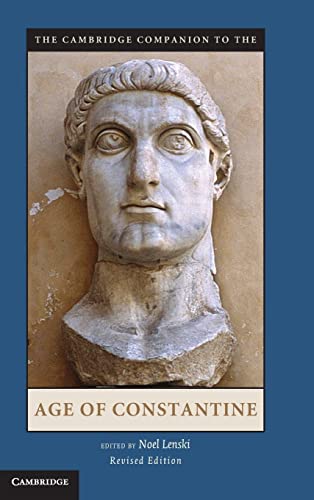 THE CAMBRIDGE COMPANION TO THE

AGE OF CONSTANTINE

EDITED BY Noel Lenski
Revised Edition

CAMBRIDGE